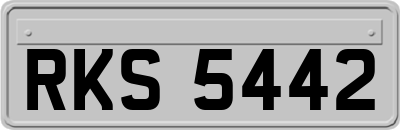 RKS 5442